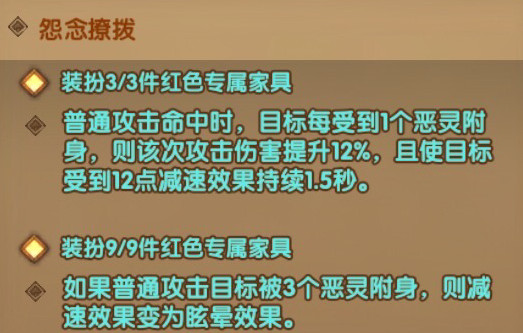 怨念撩拨

装扮3/3件红色专属家具

普通攻击命中时，目标每受到1个恶灵附身，则该次攻击伤害提升12%，且使目标受到12点减速效果持续1.5秒。

装扮9/9件红色专属家具

如果普通攻击目标被3个恶灵附身，则减速效果变为眩晕效果。